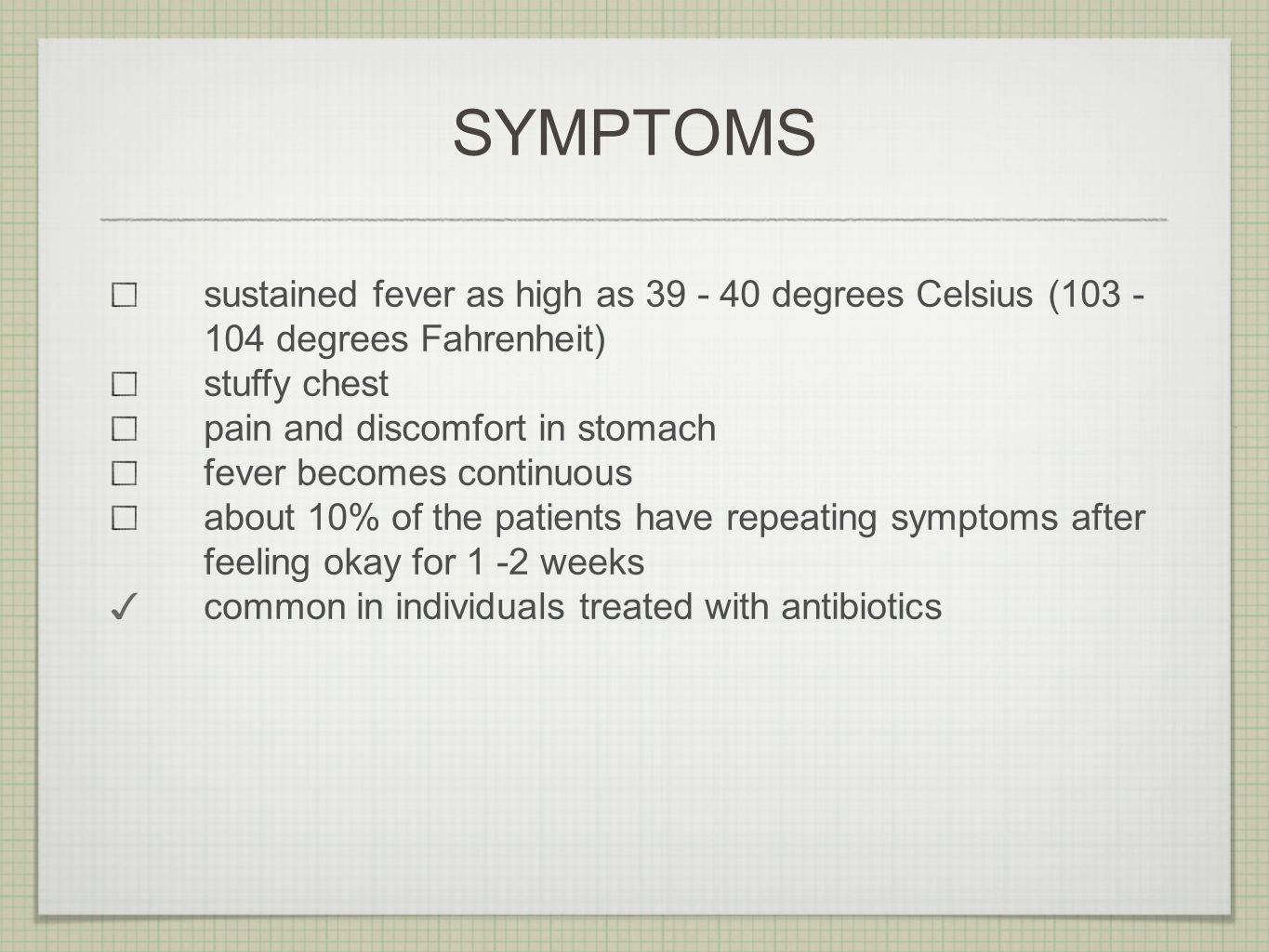 SYMPTOMS

☐ sustained fever as high as 39 - 40 degrees Celsius (103 - 104 degrees Fahrenheit)
☐ stuffy chest
☐ pain and discomfort in stomach
☐ fever becomes continuous
☐ about 10% of the patients have repeating symptoms after feeling okay for 1 -2 weeks
✓ common in individuals treated with antibiotics